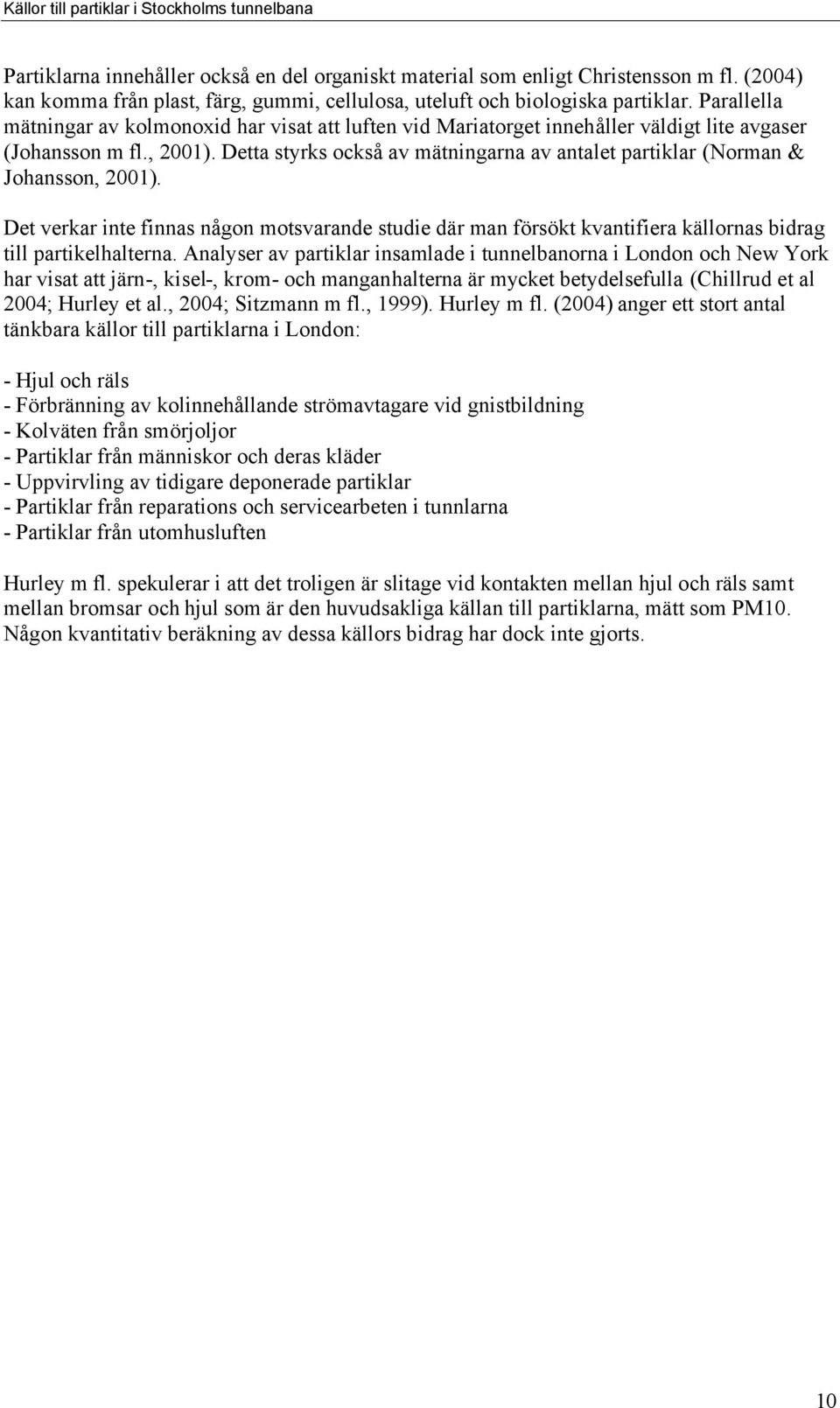 Källor till partiklar i Stockholms tunnelbana

Partiklarna innehåller också en del organiskt material som enligt Christensson m fl. (2004) kan komma från plast, färg, gummi, cellulosa, uteluft och biologiska partiklar. Parallella mätningar av kolmonoxid har visat att luften vid Mariatorget innehåller väldigt lite avgaser (Johansson m fl., 2001). Detta styrks också av mätningarna av antalet partiklar (Norman & Johansson, 2001).

Det verkar inte finnas någon motsvarande studie där man försökt kvantifiera källornas bidrag till partikelhalterna. Analyser av partiklar insamlade i tunnelbanorna i London och New York har visat att järn-, kisel-, krom- och manganhalterna är mycket betydelsefulla (Chillrud et al 2004; Hurley et al., 2004; Sitzmann m fl., 1999). Hurley m fl. (2004) anger ett stort antal tänkbara källor till partiklarna i London:

- Hjul och räls
- Förbränning av kolinnehållande strömavtagare vid gnistbildning
- Kolväten från smörjoljor
- Partiklar från människor och deras kläder
- Uppvirvling av tidigare deponerade partiklar
- Partiklar från reparations och servicearbeten i tunnlarna
- Partiklar från utomhusluften

Hurley m fl. spekulerar i att det troligen är slitage vid kontakten mellan hjul och räls samt mellan bromsar och hjul som är den huvudsakliga källan till partiklarna, mätt som PM10. Någon kvantitativ beräkning av dessa källors bidrag har dock inte gjorts.

10